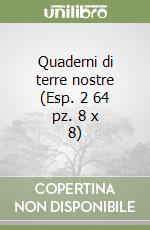 unilibro

Quaderni di terre nostre (Esp. 2 64 pz. 8 x 8)

COPERTINA NON DISPONIBILE